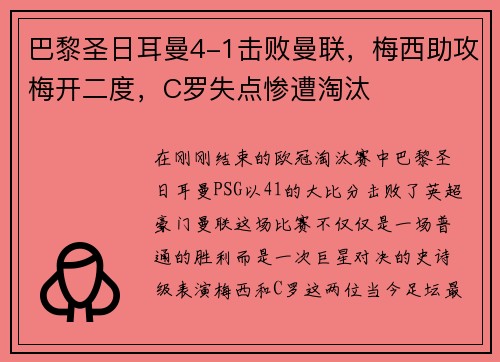 巴黎圣日耳曼4-1击败曼联，梅西助攻梅开二度，C罗失点惨遭淘汰

在刚刚结束的欧冠淘汰赛中巴黎圣日耳曼PSG以41的大比分击败了英超豪门曼联这场比赛不仅仅是一场普通的胜利而是一次巨星对决的史诗级表演梅西和C罗这两位当今足坛最